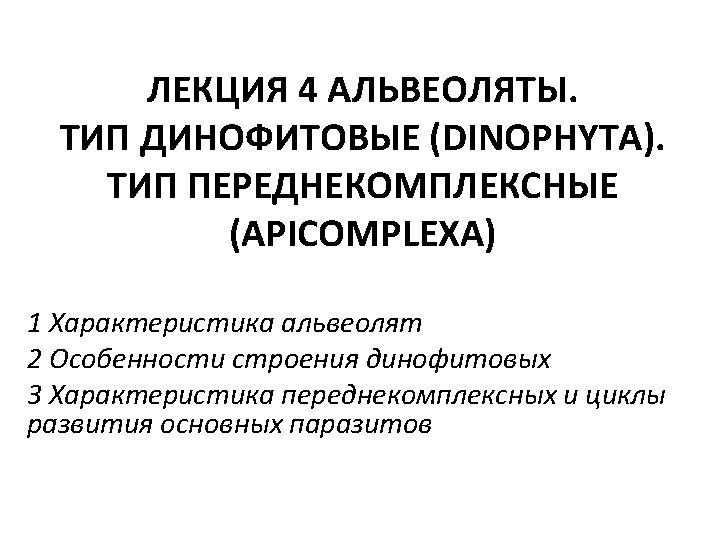 ЛЕКЦИЯ 4 АЛЬВЕОЛЯТЫ.
ТИП ДИНОФИТОВЫЕ (DINOPHYTA).
ТИП ПЕРЕДНЕКОМПЛЕКСНЫЕ
(APICOMPLEXA)

1 Характеристика альвеолят
2 Особенности строения динофитовых
3 Характеристика переднекомплексных и циклы развития основных паразитов